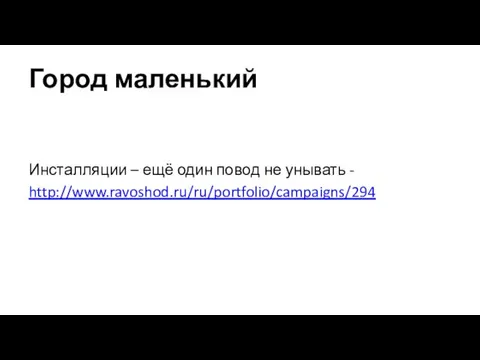 Город маленький

Инсталляции – ещё один повод не унывать - http://www.ravoshod.ru/ru/portfolio/campaigns/294